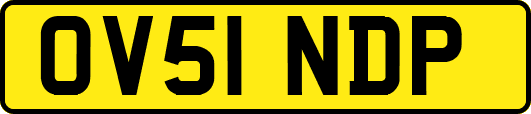 OV51 NDP